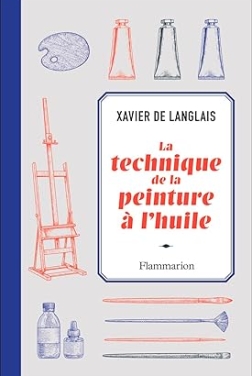 XAVIER DE LANGLAIS

La technique de la peinture à l'huile

Flammarion